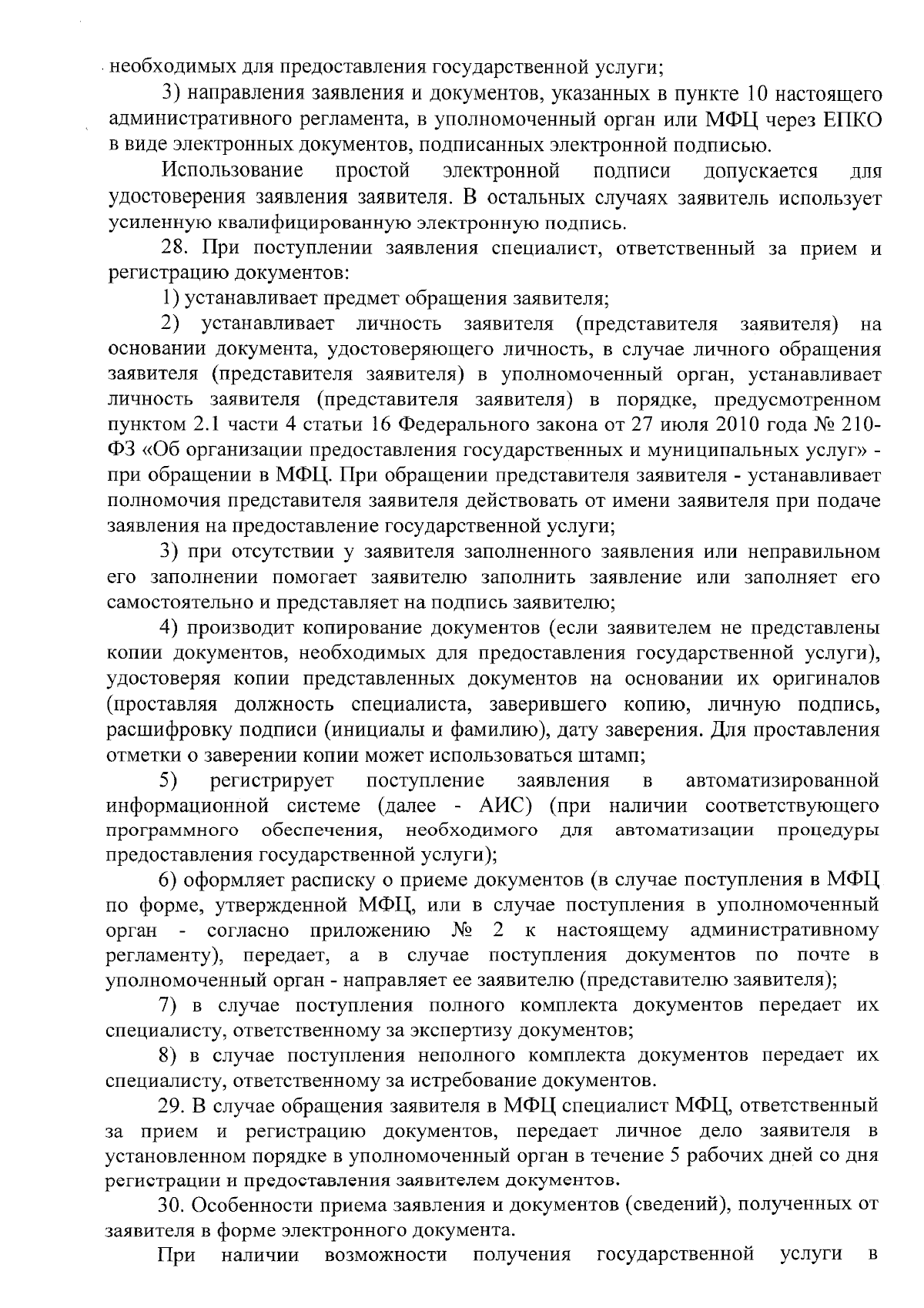 необходимых для предоставления государственной услуги;

3) направления заявления и документов, указанных в пункте 10 настоящего административного регламента, в уполномоченный орган или МФЦ через ЕПКО в виде электронных документов, подписанных электронной подписью.

Использование простой электронной подписи допускается для удостоверения заявления заявителя. В остальных случаях заявитель использует усиленную квалифицированную электронную подпись.

28. При поступлении заявления специалист, ответственный за прием и регистрацию документов:

1) устанавливает предмет обращения заявителя;

2) устанавливает личность заявителя (представителя заявителя) на основании документа, удостоверяющего личность, в случае личного обращения заявителя (представителя заявителя) в уполномоченный орган, устанавливает личность заявителя (представителя заявителя) в порядке, предусмотренном пунктом 2.1 части 4 статьи 16 Федерального закона от 27 июля 2010 года № 210-ФЗ «Об организации предоставления государственных и муниципальных услуг» - при обращении в МФЦ. При обращении представителя заявителя - устанавливает полномочия представителя заявителя действовать от имени заявителя при подаче заявления на предоставление государственной услуги;

3) при отсутствии у заявителя заполненного заявления или неправильном его заполнении помогает заявителю заполнить заявление или заполняет его самостоятельно и представляет на подпись заявителю;

4) производит копирование документов (если заявителем не представлены копии документов, необходимых для предоставления государственной услуги), удостоверяя копии представленных документов на основании их оригиналов (проставляя должность специалиста, заверившего копию, личную подпись, расшифровку подписи (инициалы и фамилию), дату заверения. Для проставления отметки о заверении копии может использоваться штамп;

5) регистрирует поступление заявления в автоматизированной информационной системе (далее - АИС) (при наличии соответствующего программного обеспечения, необходимого для автоматизации процедуры предоставления государственной услуги);

6) оформляет расписку о приеме документов (в случае поступления в МФЦ по форме, утвержденной МФЦ, или в случае поступления в уполномоченный орган - согласно приложению № 2 к настоящему административному регламенту), передает, а в случае поступления документов по почте в уполномоченный орган - направляет ее заявителю (представителю заявителя);

7) в случае поступления полного комплекта документов передает их специалисту, ответственному за экспертизу документов;

8) в случае поступления неполного комплекта документов передает их специалисту, ответственному за истребование документов.

29. В случае обращения заявителя в МФЦ специалист МФЦ, ответственный за прием и регистрацию документов, передает личное дело заявителя в установленном порядке в уполномоченный орган в течение 5 рабочих дней со дня регистрации и предоставления заявителем документов.

30. Особенности приема заявления и документов (сведений), полученных от заявителя в форме электронного документа.

При наличии возможности получения государственной услуги в